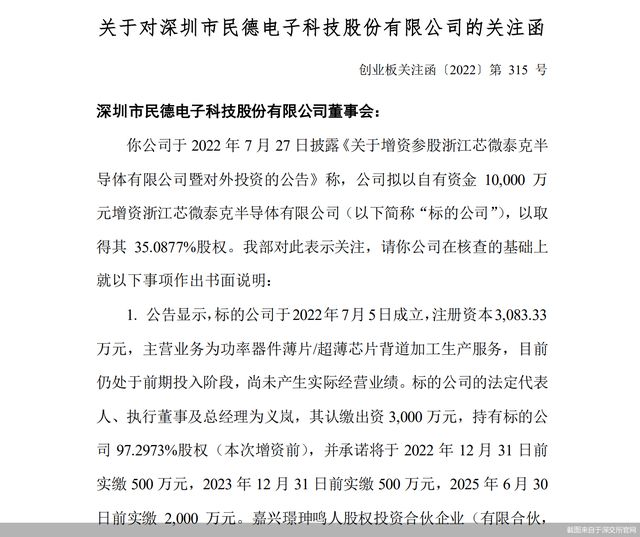 关于对深圳市民德电子科技股份有限公司的关注函

创业板关注函〔2022〕第 315 号

深圳市民德电子科技股份有限公司董事会：

你公司于 2022 年 7 月 27 日披露《关于增资参股浙江芯微泰克半导体有限公司暨对外投资的公告》称，公司拟以自有资金 10,000 万元增资浙江芯微泰克半导体有限公司（以下简称“标的公司”），以取得其 35.0877%股权。我部对此表示关注，请你公司在核查的基础上就以下事项作出书面说明：

1. 公告显示，标的公司于2022年7月5日成立，注册资本3,083.33万元，主营业务为功率器件薄片/超薄芯片背道加工生产服务，目前仍处于前期投入阶段，尚未产生实际经营业绩。标的公司的法定代表人、执行董事及总经理为义岚，其认缴出资 3,000 万元，持有标的公司 97.2973%股权（本次增资前），并承诺将于 2022 年 12 月 31 日前实缴 500 万元，2023 年 12 月 31 日前实缴 500 万元，2025 年 6 月 30 日前实缴 2,000 万元。嘉兴璟珅鸣人股权投资合伙企业（有限合伙，

截图来自于深交所官网